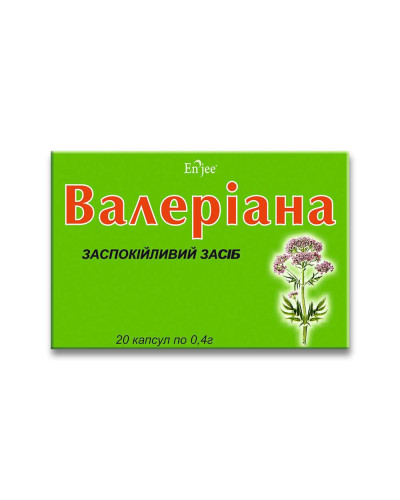 En'jee

Валеріана

ЗАСПОКІЙЛИВИЙ ЗАСІБ

20 капсул по 0,4г